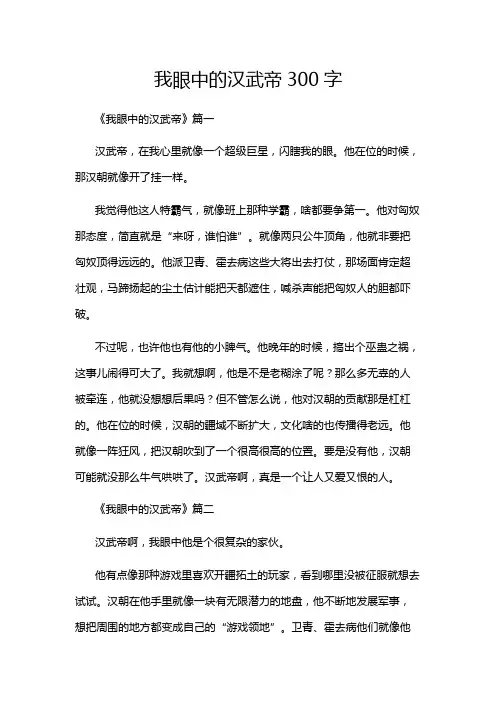 我眼中的汉武帝 300 字

《我眼中的汉武帝》篇一

汉武帝，在我心里就像一个超级巨星，闪瞎我的眼。他在位的时候，那汉朝就像开了挂一样。

我觉得他这人特霸气，就像班上那种学霸，啥都要争第一。他对匈奴那态度，简直就是“来呀，谁怕谁”。就像两只公牛顶角，他就非要把匈奴顶得远远的。他派卫青、霍去病这些大将出去打仗，那场面肯定超壮观，马蹄扬起的尘土估计能把天都遮住，喊杀声能把匈奴人的胆都吓破。

不过呢，也许他也有他的小脾气。他晚年的时候，搞出个巫蛊之祸，这事儿闹得可大了。我就想啊，他是不是老糊涂了呢？那么多无辜的人被牵连，他就没想想后果吗？但不管怎么说，他对汉朝的贡献那是杠杠的。他在位的时候，汉朝的疆域不断扩大，文化啥的也传播得老远。他就像一阵狂风，把汉朝吹到了一个很高很高的位置。要是没有他，汉朝可能就没那么牛气哄哄了。汉武帝啊，真是一个让人又爱又恨的人。

《我眼中的汉武帝》篇二

汉武帝啊，我眼中他是个很复杂的家伙。

他有点像那种游戏里喜欢开疆拓土的玩家，看到哪里没被征服就想去试试。汉朝在他手里就像一块有无限潜力的地盘，他不断地发展军事，想把周围的地方都变成自己的“游戏领地”。卫青、霍去病他们就像他